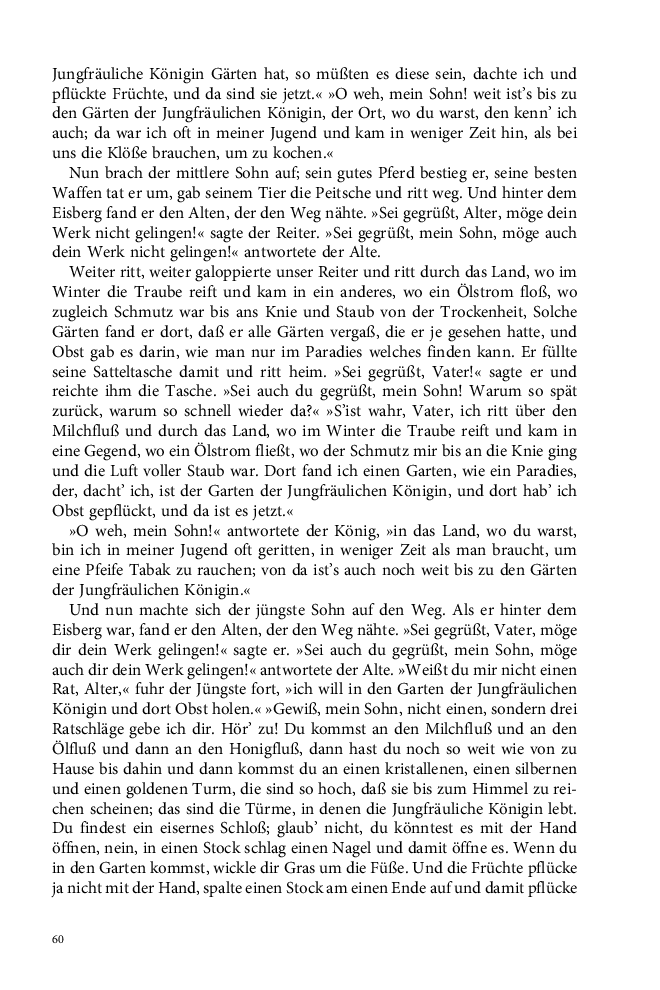 Jungfräuliche Königin Gärten hat, so müßten es diese sein, dachte ich und pflückte Früchte, und da sind sie jetzt.« »O weh, mein Sohn! weit ist's bis zu den Gärten der Jungfräulichen Königin, der Ort, wo du warst, den kenn' ich auch; da war ich oft in meiner Jugend und kam in weniger Zeit hin, als bei uns die Klöße brauchen, um zu kochen.«

Nun brach der mittlere Sohn auf; sein gutes Pferd bestieg er, seine besten Waffen tat er um, gab seinem Tier die Peitsche und ritt weg. Und hinter dem Eisberg fand er den Alten, der den Weg nähte. »Sei gegrüßt, Alter, möge dein Werk nicht gelingen!« sagte der Reiter. »Sei gegrüßt, mein Sohn, möge auch dein Werk nicht gelingen!« antwortete der Alte.

Weiter ritt, weiter galoppierte unser Reiter und ritt durch das Land, wo im Winter die Traube reift und kam in ein anderes, wo ein Ölstrom floß, wo zugleich Schmutz war bis ans Knie und Staub von der Trockenheit, Solche Gärten fand er dort, daß er alle Gärten vergaß, die er je gesehen hatte, und Obst gab es darin, wie man nur im Paradies welches finden kann. Er füllte seine Satteltasche damit und ritt heim. »Sei gegrüßt, Vater!« sagte er und reichte ihm die Tasche. »Sei auch du gegrüßt, mein Sohn! Warum so spät zurück, warum so schnell wieder da?« »S'ist wahr, Vater, ich ritt über den Milchfluß und durch das Land, wo im Winter die Traube reift und kam in eine Gegend, wo ein Ölstrom fließt, wo der Schmutz mir bis an die Knie ging und die Luft voller Staub war. Dort fand ich einen Garten, wie ein Paradies, der, dacht' ich, ist der Garten der Jungfräulichen Königin, und dort hab' ich Obst gepflückt, und da ist es jetzt.«

»O weh, mein Sohn!« antwortete der König, »in das Land, wo du warst, bin ich in meiner Jugend oft geritten, in weniger Zeit als man braucht, um eine Pfeife Tabak zu rauchen; von da ist's auch noch weit bis zu den Gärten der Jungfräulichen Königin.«

Und nun machte sich der jüngste Sohn auf den Weg. Als er hinter dem Eisberg war, fand er den Alten, der den Weg nähte. »Sei gegrüßt, Vater, möge dir dein Werk gelingen!« sagte er. »Sei auch du gegrüßt, mein Sohn, möge auch dir dein Werk gelingen!« antwortete der Alte. »Weißt du mir nicht einen Rat, Alter,« fuhr der Jüngste fort, »ich will in den Garten der Jungfräulichen Königin und dort Obst holen.« »Gewiß, mein Sohn, nicht einen, sondern drei Ratschläge gebe ich dir. Hör' zu! Du kommst an den Milchfluß und an den Ölfluß und dann an den Honigfluß, dann hast du noch so weit wie von zu Hause bis dahin und dann kommst du an einen kristallenen, einen silbernen und einen goldenen Turm, die sind so hoch, daß sie bis zum Himmel zu reichen scheinen; das sind die Türme, in denen die Jungfräuliche Königin lebt. Du findest ein eisernes Schloß; glaub' nicht, du könntest es mit der Hand öffnen, nein, in einen Stock schlag einen Nagel und damit öffne es. Wenn du in den Garten kommst, wickle dir Gras um die Füße. Und die Früchte pflücke ja nicht mit der Hand, spalte einen Stock am einen Ende auf und damit pflücke

60